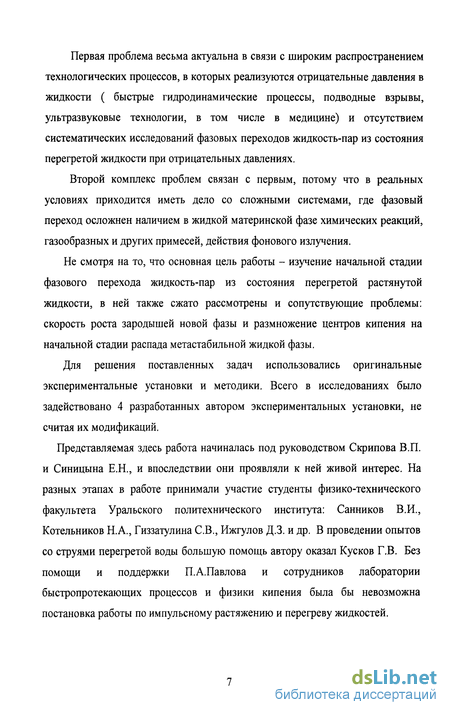 Первая проблема весьма актуальна в связи с широким распространением технологических процессов, в которых реализуются отрицательные давления в жидкости ( быстрые гидродинамические процессы, подводные взрывы, ультразвуковые технологии, в том числе в медицине) и отсутствием систематических исследований фазовых переходов жидкость-пар из состояния перегретой жидкости при отрицательных давлениях.

Второй комплекс проблем связан с первым, потому что в реальных условиях приходится иметь дело со сложными системами, где фазовый переход осложнен наличием в жидкой материнской фазе химических реакций, газообразных и других примесей, действия фонового излучения.

Не смотря на то, что основная цель работы – изучение начальной стадии фазового перехода жидкость-пар из состояния перегретой растянутой жидкости, в ней также сжато рассмотрены и сопутствующие проблемы: скорость роста зародышей новой фазы и размножение центров кипения на начальной стадии распада метастабильной жидкой фазы.

Для решения поставленных задач использовались оригинальные экспериментальные установки и методики. Всего в исследованиях было задействовано 4 разработанных автором экспериментальных установки, не считая их модификаций.

Представляемая здесь работа начиналась под руководством Скрипова В.П. и Синицына Е.Н., и впоследствии они проявляли к ней живой интерес. На разных этапах в работе принимали участие студенты физико-технического факультета Уральского политехнического института: Санников В.И., Котельников Н.А., Гиззатулина С.В., Ижгулов Д.З. и др. В проведении опытов со струями перегретой воды большую помощь автору оказал Кусков Г.В. Без помощи и поддержки П.А.Павлова и сотрудников лаборатории быстропротекающих процессов и физики кипения была бы невозможна постановка работы по импульсному растяжению и перегреву жидкостей.

7

dsLib.net
библиотека диссертаций